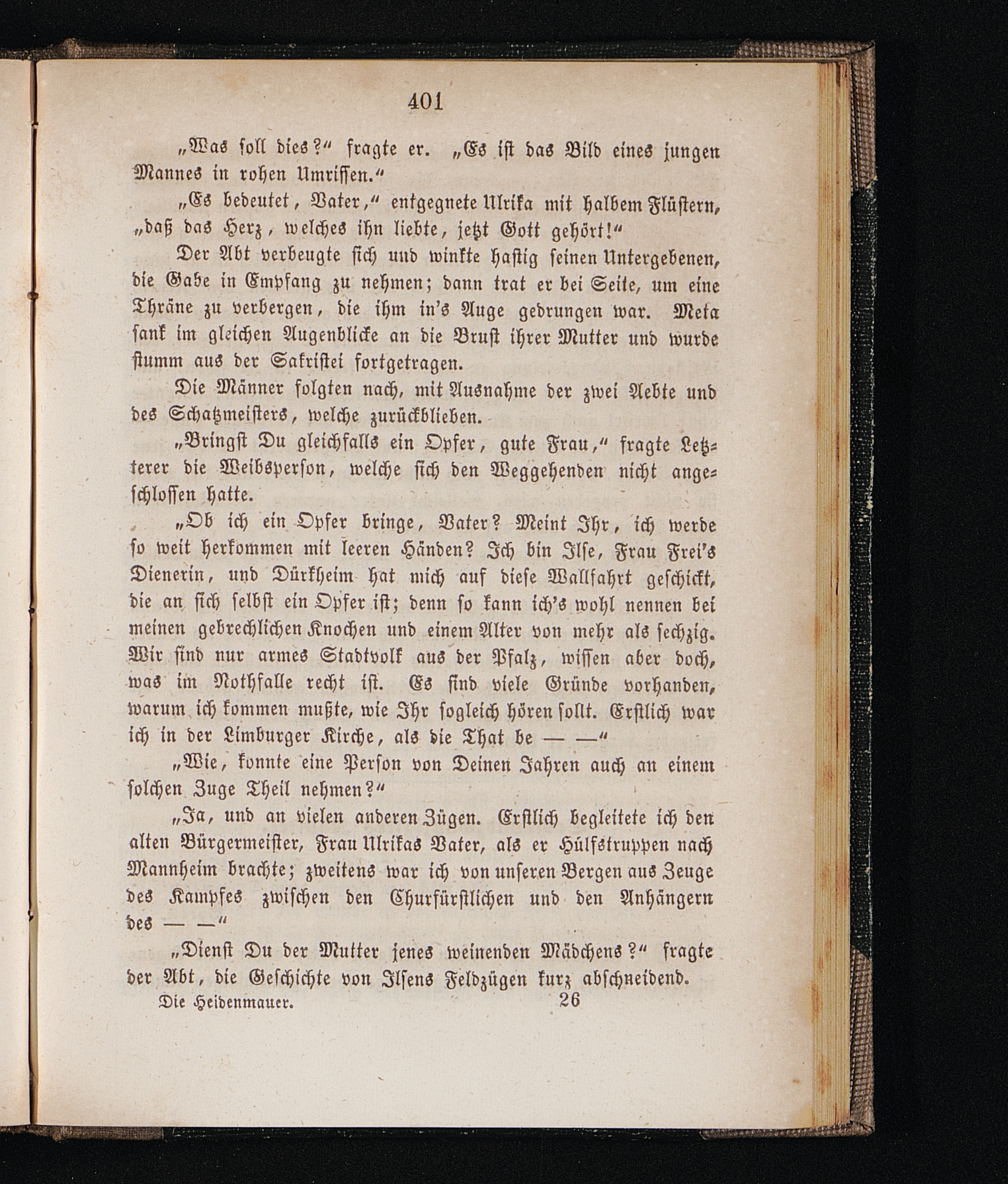 401

„Was soll dies?“ fragte er. „Es ist das Bild eines jungen Mannes in rohen Umrissen.“

„Es bedeutet, Vater,“ entgegnete Ulrika mit halbem Flüstern, „daß das Herz, welches ihn liebte, jetzt Gott gehört!“

Der Abt verbeugte sich und winkte hastig seinen Untergebenen, die Gabe in Empfang zu nehmen; dann trat er bei Seite, um eine Thräne zu verbergen, die ihm in's Auge gedrungen war. Meta sank im gleichen Augenblicke an die Brust ihrer Mutter und wurde stumm aus der Sakristei fortgetragen.

Die Männer folgten nach, mit Ausnahme der zwei Aebte und des Schatzmeisters, welche zurückblieben.

„Bringst Du gleichfalls ein Opfer, gute Frau,“ fragte Letzterer die Weibsperson, welche sich den Weggehenden nicht angeschlossen hatte.

„Ob ich ein Opfer bringe, Vater? Meint Ihr, ich werde so weit herkommen mit leeren Händen? Ich bin Ilse, Frau Frei's Dienerin, und Dürkheim hat mich auf diese Wallfahrt geschickt, die an sich selbst ein Opfer ist; denn so kann ich's wohl nennen bei meinen gebrechlichen Knochen und einem Alter von mehr als sechzig. Wir sind nur armes Stadtvolk aus der Pfalz, wissen aber doch, was im Nothfalle recht ist. Es sind viele Gründe vorhanden, warum ich kommen mußte, wie Ihr sogleich hören sollt. Erstlich war ich in der Limburger Kirche, als die That be — —“

„Wie, konnte eine Person von Deinen Jahren auch an einem solchen Zuge Theil nehmen?“

„Ja, und an vielen anderen Zügen. Erstlich begleitete ich den alten Bürgermeister, Frau Ulrikas Vater, als er Hülfstruppen nach Mannheim brachte; zweitens war ich von unseren Bergen aus Zeuge des Kampfes zwischen den Churfürstlichen und den Anhängern des — —“

„Dienst Du der Mutter jenes weinenden Mädchens?“ fragte der Abt, die Geschichte von Ilsens Feldzügen kurz abschneidend.

Die Heidenmauer. 26